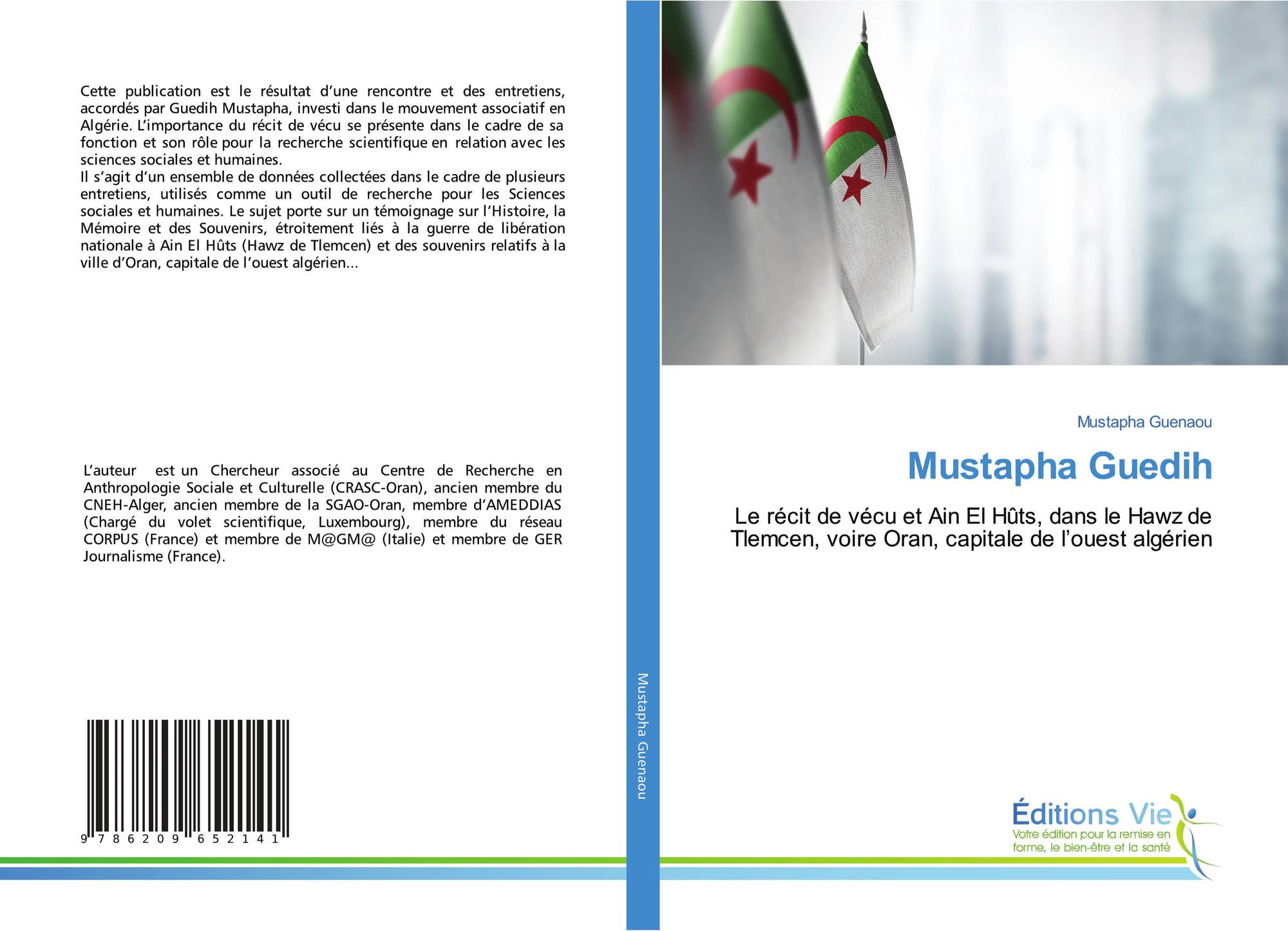 Cette publication est le résultat d'une rencontre et des entretiens, accordés par Guedih Mustapha, investi dans le mouvement associatif en Algérie. L'importance du récit de vécu se présente dans le cadre de sa fonction et son rôle pour la recherche scientifique en relation avec les sciences sociales et humaines.
Il s'agit d'un ensemble de données collectées dans le cadre de plusieurs entretiens, utilisés comme un outil de recherche pour les Sciences sociales et humaines. Le sujet porte sur un témoignage sur l'Histoire, la Mémoire et des Souvenirs, étroitement liés à la guerre de libération nationale à Ain El Hûts (Hawz de Tlemcen) et des souvenirs relatifs à la ville d'Oran, capitale de l'ouest algérien...

L'auteur est un Chercheur associé au Centre de Recherche en Anthropologie Sociale et Culturelle (CRASC-Oran), ancien membre du CNEH-Alger, ancien membre de la SGAO-Oran, membre d'AMEDDIAS (Chargé du volet scientifique, Luxembourg), membre du réseau CORPUS (France) et membre de M@GM@ (Italie) et membre de GER Journalisme (France).

9 786209 652141

Mustapha Guenaou

Mustapha Guenaou

Mustapha Guedih

Le récit de vécu et Ain El Hûts, dans le Hawz de Tlemcen, voire Oran, capitale de l'ouest algérien

Éditions Vie
Votre édition pour la remise en forme, le bien-être et la santé